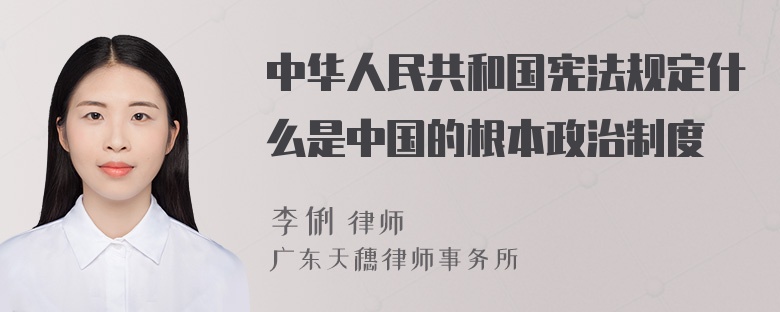 中华人民共和国宪法规定什么是中国的根本政治制度

李俐 律师

广东天穗律师事务所